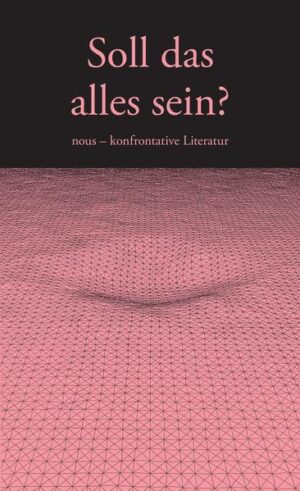 Soll das alles sein?

nous – konfrontative Literatur